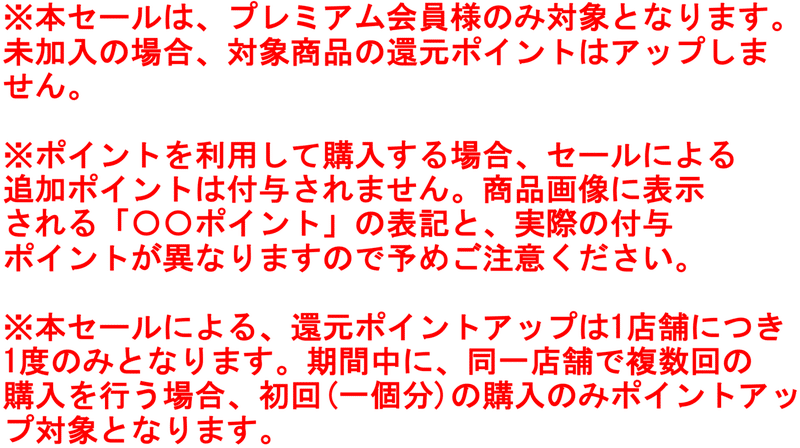 ※本セールは、プレミアム会員様のみ対象となります。未加入の場合、対象商品の還元ポイントはアップしません。

※ポイントを利用して購入する場合、セールによる追加ポイントは付与されません。商品画像に表示される「〇〇ポイント」の表記と、実際の付与ポイントが異なりますので予めご注意ください。

※本セールによる、還元ポイントアップは1店舗につき1度のみとなります。期間中に、同一店舗で複数回の購入を行う場合、初回(一個分)の購入のみポイントアップ対象となります。